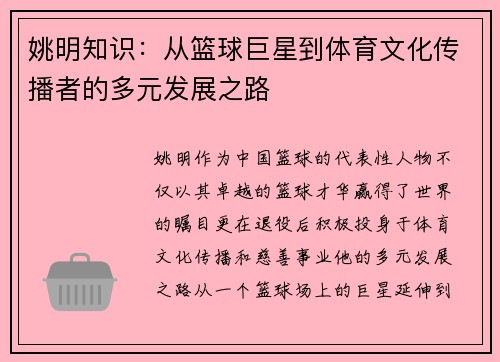 姚明知识：从篮球巨星到体育文化传播者的多元发展之路

姚明作为中国篮球的代表性人物不仅以其卓越的篮球才华赢得了世界的瞩目更在退役后积极投身于体育文化传播和慈善事业他的多元发展之路从一个篮球场上的巨星延伸到